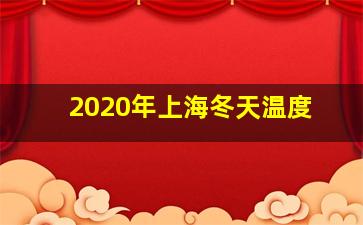 2020年上海冬天温度